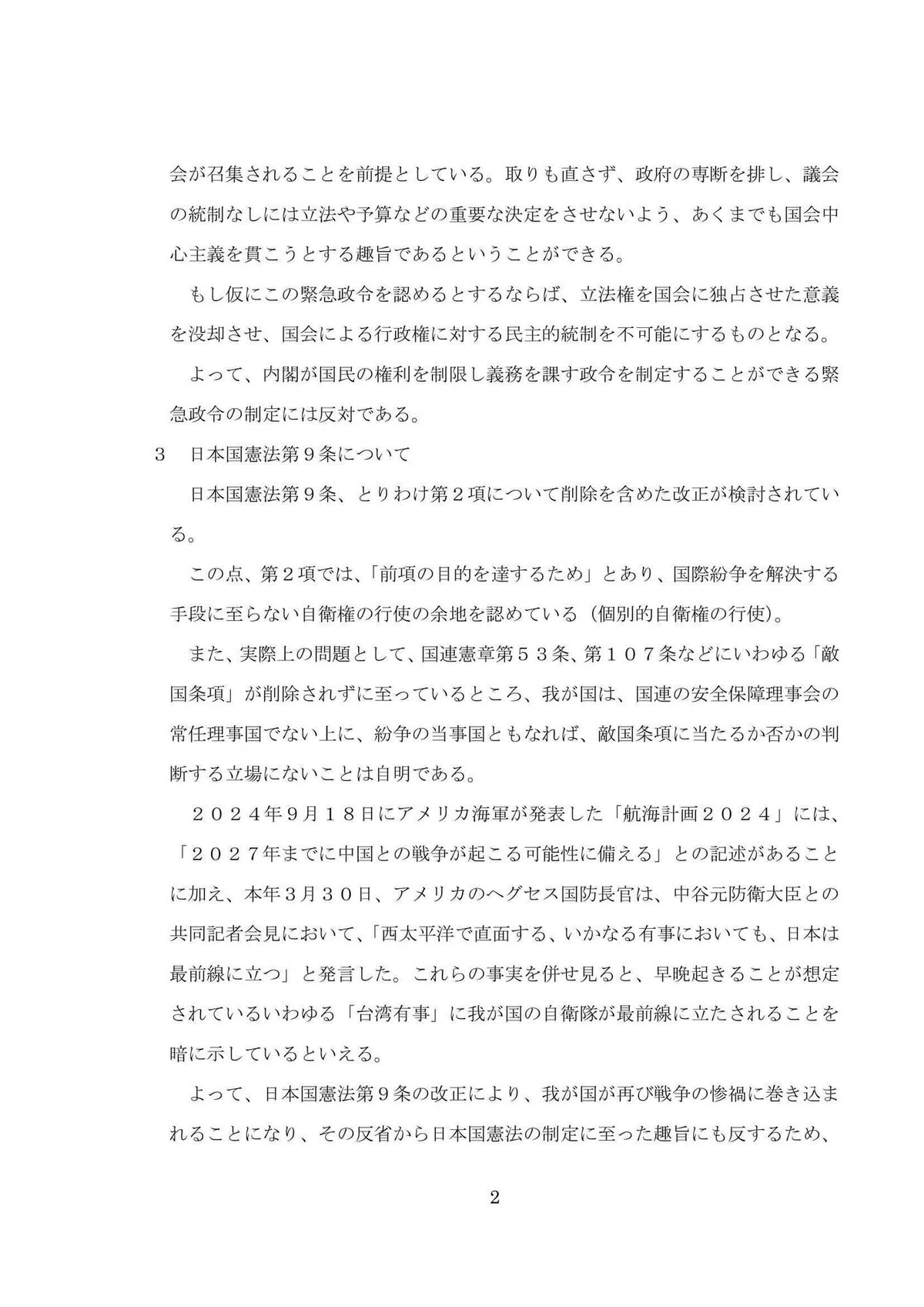 会が召集されることを前提としている。取りも直さず、政府の専断を排し、議会の統制なしには立法や予算などの重要な決定をさせないよう、あくまでも国会中心主義を貫こうとする趣旨であるということができる。

もし仮にこの緊急政令を認めるとするならば、立法権を国会に独占させた意義を没却させ、国会による行政権に対する民主的統制を不可能にするものとなる。

よって、内閣が国民の権利を制限し義務を課す政令を制定することができる緊急政令の制定には反対である。

3　日本国憲法第９条について

日本国憲法第９条、とりわけ第２項について削除を含めた改正が検討されている。

この点、第２項では、「前項の目的を達するため」とあり、国際紛争を解決する手段に至らない自衛権の行使の余地を認めている（個別的自衛権の行使）。

また、実際上の問題として、国連憲章第５３条、第１０７条などにいわゆる「敵国条項」が削除されずに至っているところ、我が国は、国連の安全保障理事会の常任理事国でない上に、紛争の当事国ともなれば、敵国条項に当たるか否かの判断する立場にないことは自明である。

２０２４年9月１８日にアメリカ海軍が発表した「航海計画２０２４」には、「２０２７年までに中国との戦争が起こる可能性に備える」との記述があることに加え、本年３月３０日、アメリカのヘグセス国防長官は、中谷元防衛大臣との共同記者会見において、「西太平洋で直面する、いかなる有事においても、日本は最前線に立つ」と発言した。これらの事実を併せ見ると、早晩起きることが想定されているいわゆる「台湾有事」に我が国の自衛隊が最前線に立たされることを暗に示しているといえる。

よって、日本国憲法第９条の改正により、我が国が再び戦争の惨禍に巻き込まれることになり、その反省から日本国憲法の制定に至った趣旨にも反するため、

2